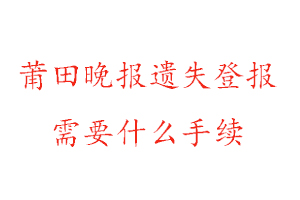 莆田晚报遗失登报
需要什么手续